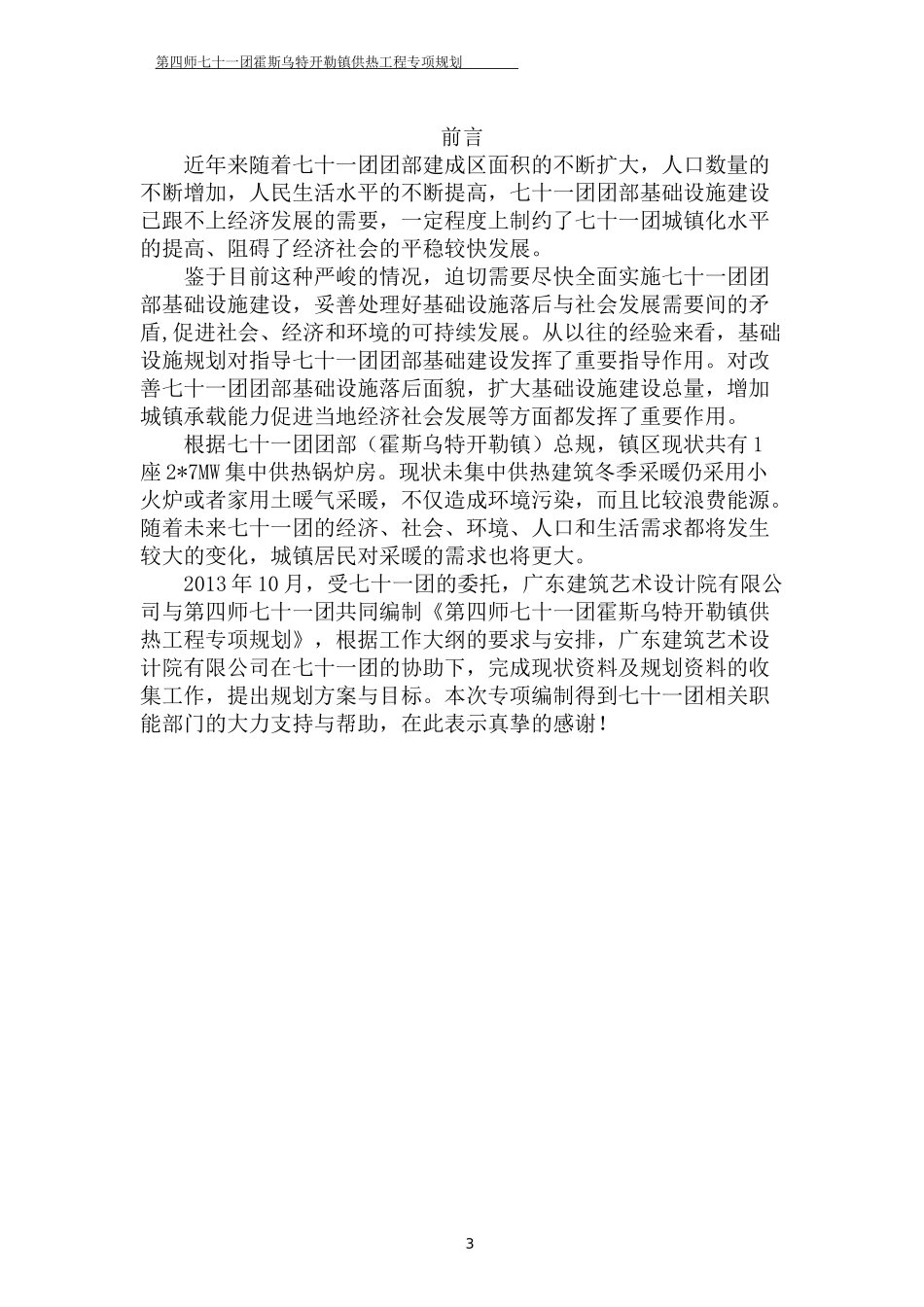 第四师七十一团霍斯乌特开勒镇供热工程专项规划

前言

近年来随着七十一团团部建成区面积的不断扩大，人口数量的不断增加，人民生活水平的不断提高，七十一团团部基础设施建设已跟不上经济发展的需要，一定程度上制约了七十一团城镇化水平的提高、阻碍了经济社会的平稳较快发展。

鉴于目前这种严峻的情况，迫切需要尽快全面实施七十一团团部基础设施建设，妥善处理好基础设施落后与社会发展需要间的矛盾,促进社会、经济和环境的可持续发展。从以往的经验来看，基础设施规划对指导七十一团团部基础建设发挥了重要指导作用。对改善七十一团团部基础设施落后面貌，扩大基础设施建设总量，增加城镇承载能力促进当地经济社会发展等方面都发挥了重要作用。

根据七十一团团部（霍斯乌特开勒镇）总规，镇区现状共有1座2*7MW集中供热锅炉房。现状未集中供热建筑冬季采暖仍采用小火炉或者家用土暖气采暖，不仅造成环境污染，而且比较浪费能源。随着未来七十一团的经济、社会、环境、人口和生活需求都将发生较大的变化，城镇居民对采暖的需求也将更大。

2013年10月，受七十一团的委托，广东建筑艺术设计院有限公司与第四师七十一团共同编制《第四师七十一团霍斯乌特开勒镇供热工程专项规划》，根据工作大纲的要求与安排，广东建筑艺术设计院有限公司在七十一团的协助下，完成现状资料及规划资料的收集工作，提出规划方案与目标。本次专项编制得到七十一团相关职能部门的大力支持与帮助，在此表示真挚的感谢！

3